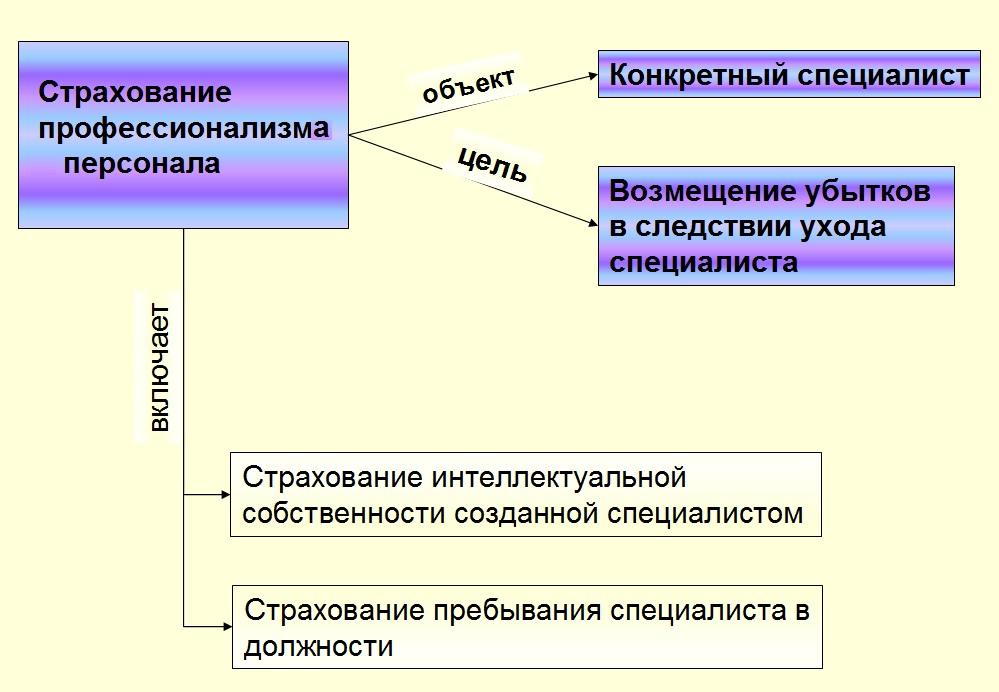 Страхование профессионализма персонала

объект

Конкретный специалист

цель

Возмещение убытков в следствии ухода специалиста

включает

Страхование интеллектуальной собственности созданной специалистом

Страхование пребывания специалиста в должности